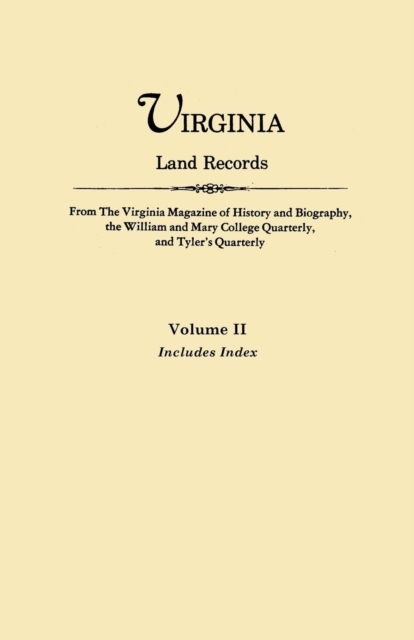 VIRGINIA

Land Records

From The Virginia Magazine of History and Biography, the William and Mary College Quarterly, and Tyler's Quarterly

Volume II

Includes Index